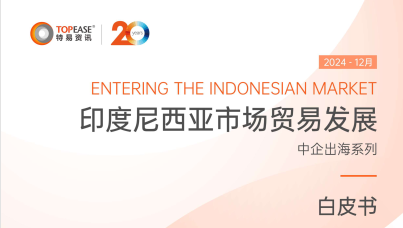 TOPEASE®
特易资讯

20 years

2024 - 12月

ENTERING THE INDONESIAN MARKET

印度尼西亚市场贸易发展

中企出海系列

白皮书